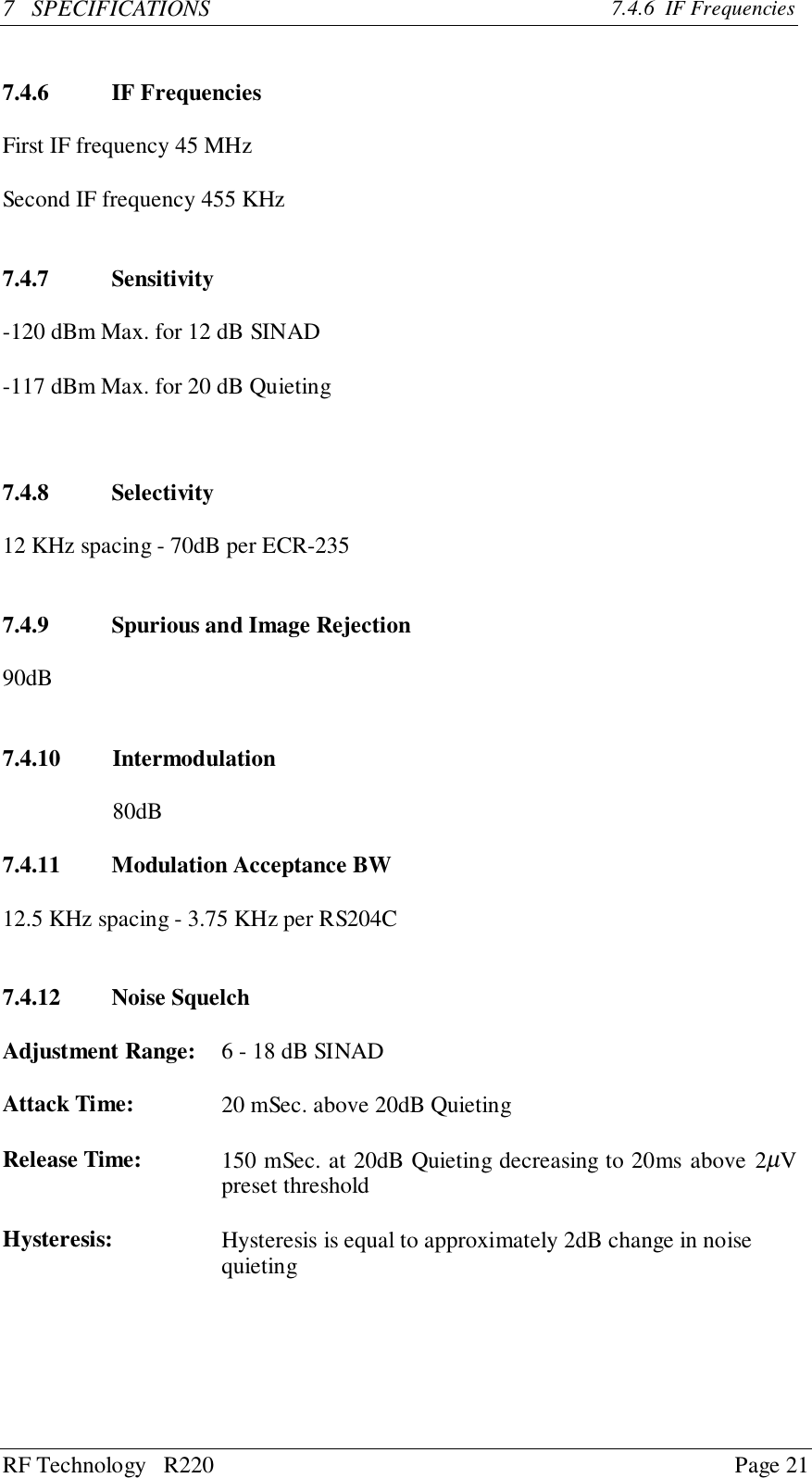 7 SPECIFICATIONS 7.4.6 IF Frequencies

7.4.6 IF Frequencies

First IF frequency 45 MHz

Second IF frequency 455 KHz

7.4.7 Sensitivity

-120 dBm Max. for 12 dB SINAD

-117 dBm Max. for 20 dB Quieting

7.4.8 Selectivity

12 KHz spacing - 70dB per ECR-235

7.4.9 Spurious and Image Rejection

90dB

7.4.10 Intermodulation

80dB

7.4.11 Modulation Acceptance BW

12.5 KHz spacing - 3.75 KHz per RS204C

7.4.12 Noise Squelch

Adjustment Range: 6 - 18 dB SINAD

Attack Time: 20 mSec. above 20dB Quieting

Release Time: 150 mSec. at 20dB Quieting decreasing to 20ms above 2$\mu$V preset threshold

Hysteresis: Hysteresis is equal to approximately 2dB change in noise quieting

RF Technology R220 Page 21